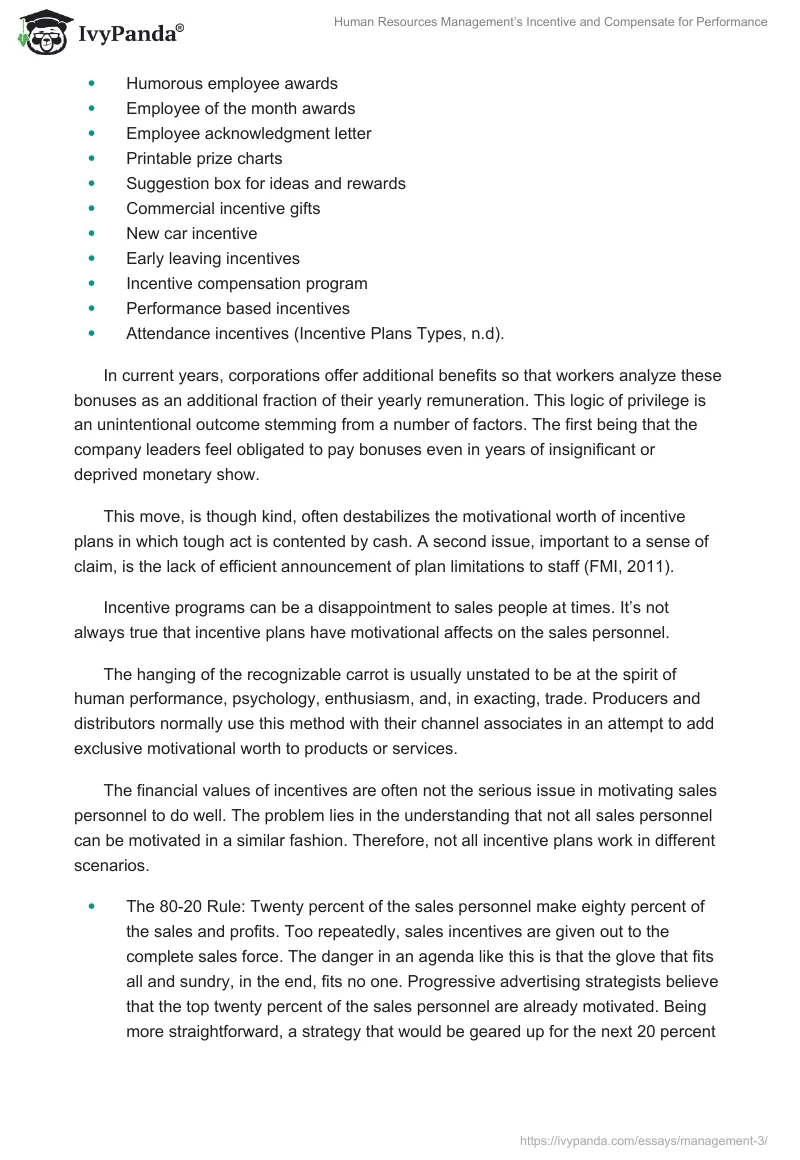 IvyPanda®

Human Resources Management's Incentive and Compensate for Performance

- Humorous employee awards
- Employee of the month awards
- Employee acknowledgment letter
- Printable prize charts
- Suggestion box for ideas and rewards
- Commercial incentive gifts
- New car incentive
- Early leaving incentives
- Incentive compensation program
- Performance based incentives
- Attendance incentives (Incentive Plans Types, n.d).

In current years, corporations offer additional benefits so that workers analyze these bonuses as an additional fraction of their yearly remuneration. This logic of privilege is an unintentional outcome stemming from a number of factors. The first being that the company leaders feel obligated to pay bonuses even in years of insignificant or deprived monetary show.

This move, is though kind, often destabilizes the motivational worth of incentive plans in which tough act is contented by cash. A second issue, important to a sense of claim, is the lack of efficient announcement of plan limitations to staff (FMI, 2011).

Incentive programs can be a disappointment to sales people at times. It's not always true that incentive plans have motivational affects on the sales personnel.

The hanging of the recognizable carrot is usually unstated to be at the spirit of human performance, psychology, enthusiasm, and, in exacting, trade. Producers and distributors normally use this method with their channel associates in an attempt to add exclusive motivational worth to products or services.

The financial values of incentives are often not the serious issue in motivating sales personnel to do well. The problem lies in the understanding that not all sales personnel can be motivated in a similar fashion. Therefore, not all incentive plans work in different scenarios.

- The 80-20 Rule: Twenty percent of the sales personnel make eighty percent of the sales and profits. Too repeatedly, sales incentives are given out to the complete sales force. The danger in an agenda like this is that the glove that fits all and sundry, in the end, fits no one. Progressive advertising strategists believe that the top twenty percent of the sales personnel are already motivated. Being more straightforward, a strategy that would be geared up for the next 20 percent

https://ivypanda.com/essays/management-3/